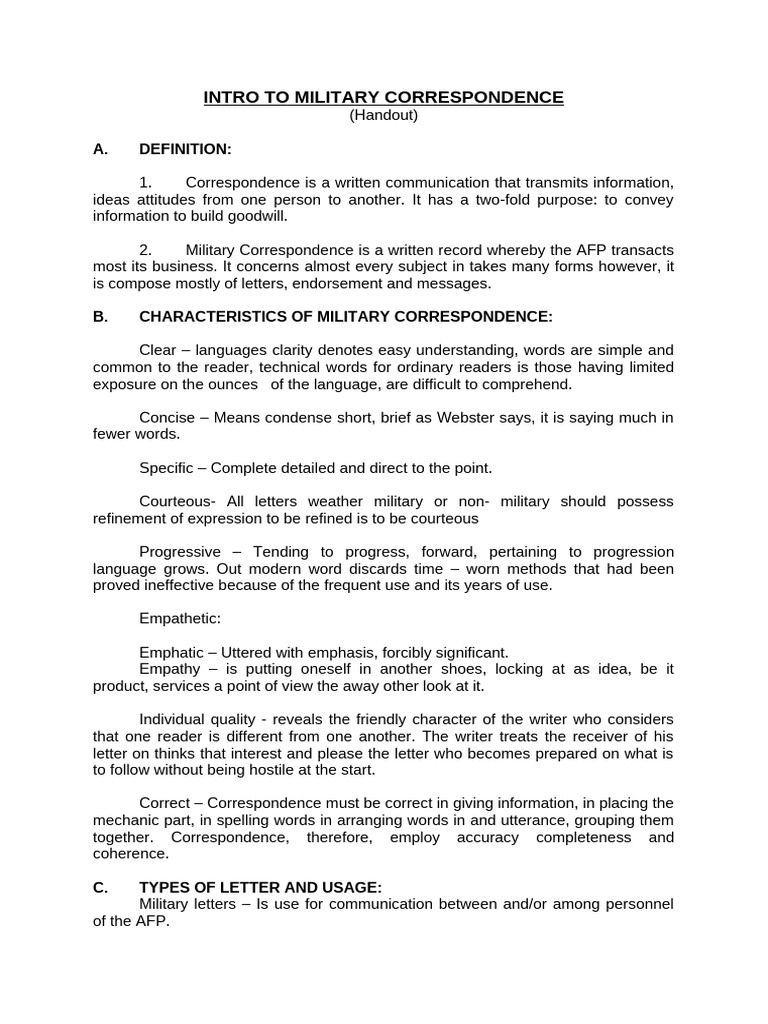 INTRO TO MILITARY CORRESPONDENCE
(Handout)

A. DEFINITION:

1. Correspondence is a written communication that transmits information, ideas attitudes from one person to another. It has a two-fold purpose: to convey information to build goodwill.

2. Military Correspondence is a written record whereby the AFP transacts most its business. It concerns almost every subject in takes many forms however, it is compose mostly of letters, endorsement and messages.

B. CHARACTERISTICS OF MILITARY CORRESPONDENCE:

Clear – languages clarity denotes easy understanding, words are simple and common to the reader, technical words for ordinary readers is those having limited exposure on the ounces of the language, are difficult to comprehend.

Concise – Means condense short, brief as Webster says, it is saying much in fewer words.

Specific – Complete detailed and direct to the point.

Courteous- All letters weather military or non- military should possess refinement of expression to be refined is to be courteous

Progressive – Tending to progress, forward, pertaining to progression language grows. Out modern word discards time – worn methods that had been proved ineffective because of the frequent use and its years of use.

Empathetic:

Emphatic – Uttered with emphasis, forcibly significant.
Empathy – is putting oneself in another shoes, locking at as idea, be it product, services a point of view the away other look at it.

Individual quality - reveals the friendly character of the writer who considers that one reader is different from one another. The writer treats the receiver of his letter on thinks that interest and please the letter who becomes prepared on what is to follow without being hostile at the start.

Correct – Correspondence must be correct in giving information, in placing the mechanic part, in spelling words in arranging words in and utterance, grouping them together. Correspondence, therefore, employ accuracy completeness and coherence.

C. TYPES OF LETTER AND USAGE:
Military letters – Is use for communication between and/or among personnel of the AFP.